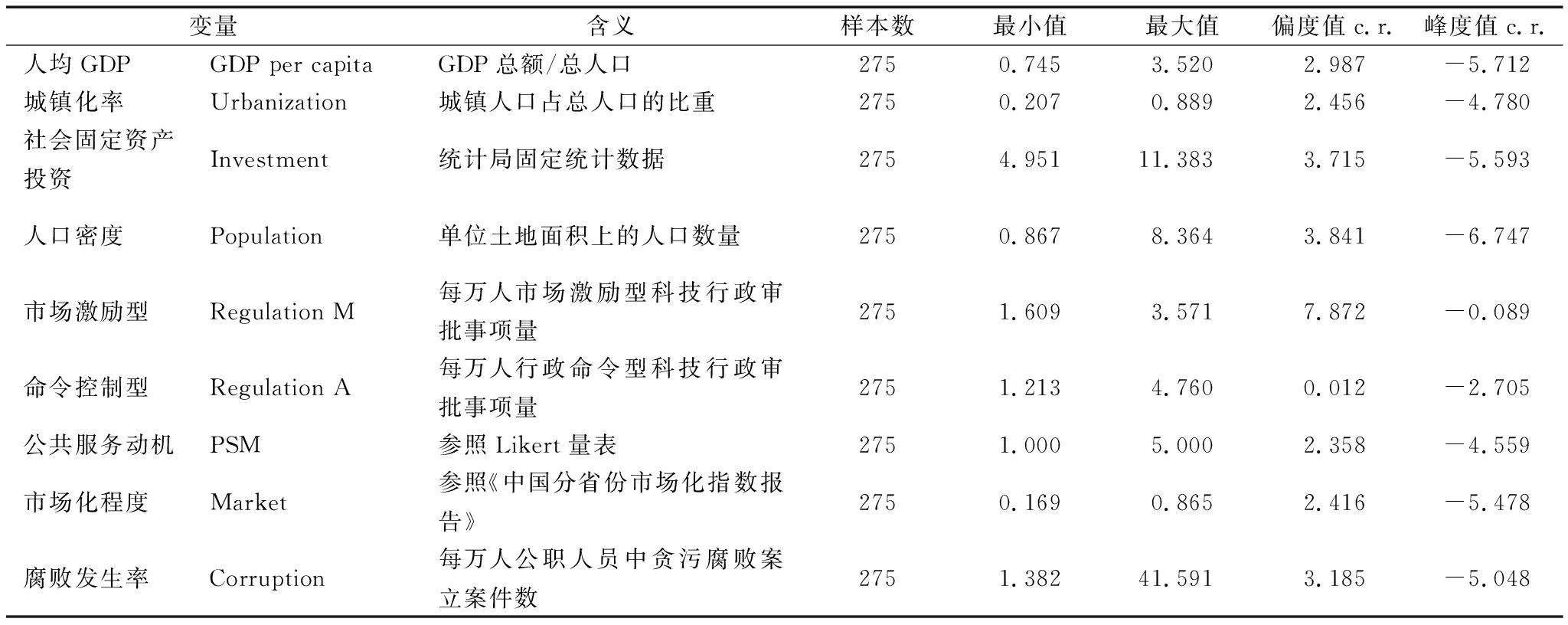 | 变量 | | 含义 | 样本数 | 最小值 | 最大值 | 偏度值 c. r. | 峰度值 c. r. |
|---|---|---|---|---|---|---|---|
| 人均 GDP | GDP per capita | GDP 总额/总人口 | 275 | 0.745 | 3.520 | 2.987 | −5.712 |
| 城镇化率 | Urbanization | 城镇人口占总人口的比重 | 275 | 0.207 | 0.889 | 2.456 | −4.780 |
| 社会固定资产投资 | Investment | 统计局固定统计数据 | 275 | 4.951 | 11.383 | 3.715 | −5.593 |
| 人口密度 | Population | 单位土地面积上的人口数量 | 275 | 0.867 | 8.364 | 3.841 | −6.747 |
| 市场激励型 | Regulation M | 每万人市场激励型科技行政审批事项量 | 275 | 1.609 | 3.571 | 7.872 | −0.089 |
| 命令控制型 | Regulation A | 每万人行政命令型科技行政审批事项量 | 275 | 1.213 | 4.760 | 0.012 | −2.705 |
| 公共服务动机 | PSM | 参照 Likert 量表 | 275 | 1.000 | 5.000 | 2.358 | −4.559 |
| 市场化程度 | Market | 参照《中国分省份市场化指数报告》 | 275 | 0.169 | 0.865 | 2.416 | −5.478 |
| 腐败发生率 | Corruption | 每万人公职人员中贪污腐败案立案件数 | 275 | 1.382 | 41.591 | 3.185 | −5.048 |